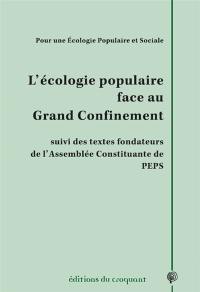 Pour une Écologie Populaire et Sociale

L'écologie populaire face au Grand Confinement

suivi des textes fondateurs de l'Assemblée Constituante de PEPS

éditions du croquant